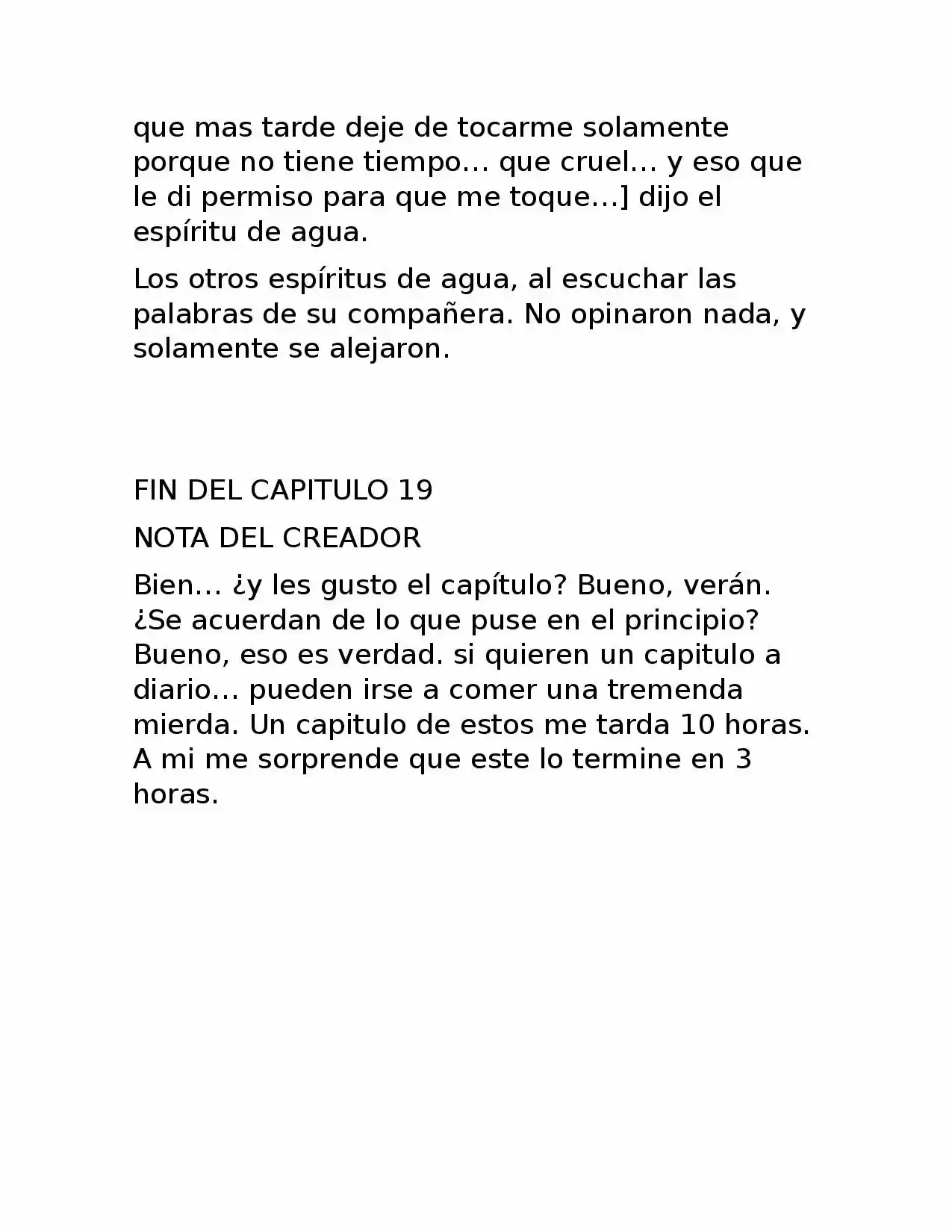 que mas tarde deje de tocarme solamente porque no tiene tiempo… que cruel… y eso que le di permiso para que me toque…] dijo el espíritu de agua.

Los otros espíritus de agua, al escuchar las palabras de su compañera. No opinaron nada, y solamente se alejaron.

FIN DEL CAPITULO 19

NOTA DEL CREADOR

Bien… ¿y les gusto el capítulo? Bueno, verán. ¿Se acuerdan de lo que puse en el principio? Bueno, eso es verdad. si quieren un capitulo a diario… pueden irse a comer una tremenda mierda. Un capitulo de estos me tarda 10 horas. A mi me sorprende que este lo termine en 3 horas.